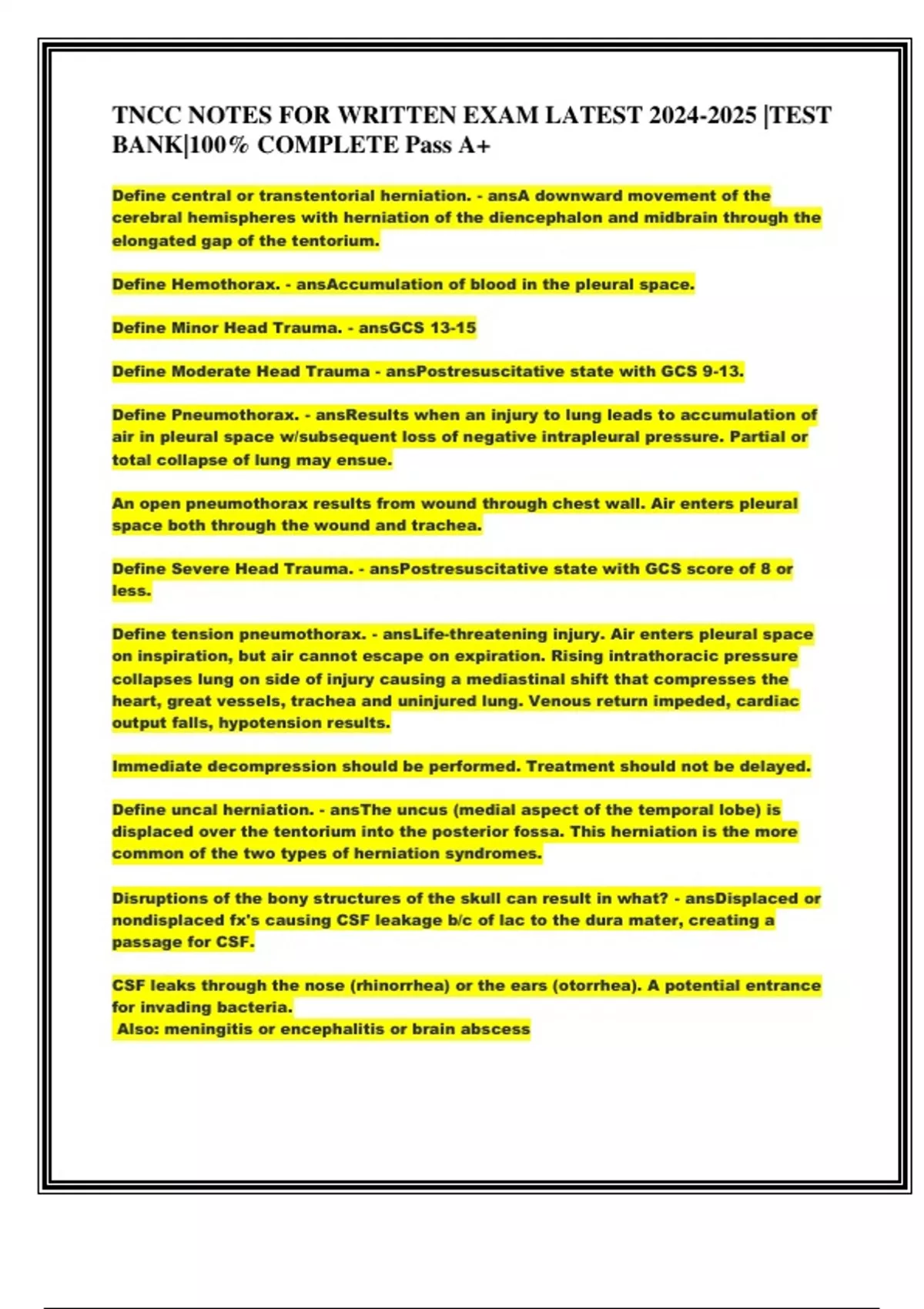 TNCC NOTES FOR WRITTEN EXAM LATEST 2024-2025 |TEST BANK|100% COMPLETE Pass A+

Define central or transtentorial herniation. - ansA downward movement of the cerebral hemispheres with herniation of the diencephalon and midbrain through the elongated gap of the tentorium.

Define Hemothorax. - ansAccumulation of blood in the pleural space.

Define Minor Head Trauma. - ansGCS 13-15

Define Moderate Head Trauma - ansPostresuscitative state with GCS 9-13.

Define Pneumothorax. - ansResults when an injury to lung leads to accumulation of air in pleural space w/subsequent loss of negative intrapleural pressure. Partial or total collapse of lung may ensue.

An open pneumothorax results from wound through chest wall. Air enters pleural space both through the wound and trachea.

Define Severe Head Trauma. - ansPostresuscitative state with GCS score of 8 or less.

Define tension pneumothorax. - ansLife-threatening injury. Air enters pleural space on inspiration, but air cannot escape on expiration. Rising intrathoracic pressure collapses lung on side of injury causing a mediastinal shift that compresses the heart, great vessels, trachea and uninjured lung. Venous return impeded, cardiac output falls, hypotension results.

Immediate decompression should be performed. Treatment should not be delayed.

Define uncal herniation. - ansThe uncus (medial aspect of the temporal lobe) is displaced over the tentorium into the posterior fossa. This herniation is the more common of the two types of herniation syndromes.

Disruptions of the bony structures of the skull can result in what? - ansDisplaced or nondisplaced fx's causing CSF leakage b/c of lac to the dura mater, creating a passage for CSF.

CSF leaks through the nose (rhinorrhea) or the ears (otorrhea). A potential entrance for invading bacteria.
Also: meningitis or encephalitis or brain abscess